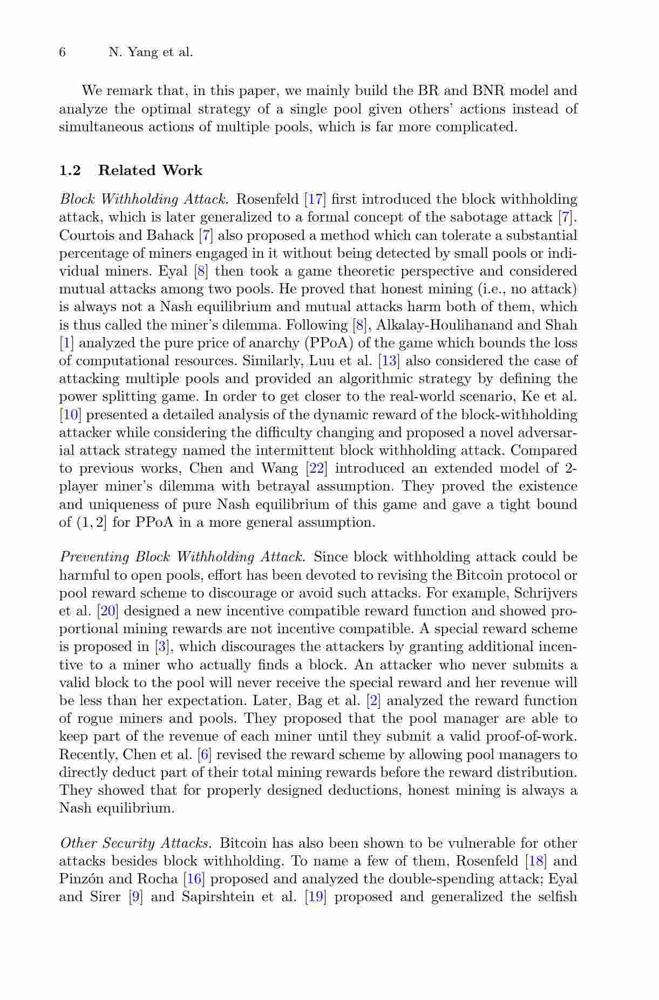 6 N. Yang et al.

We remark that, in this paper, we mainly build the BR and BNR model and analyze the optimal strategy of a single pool given others' actions instead of simultaneous actions of multiple pools, which is far more complicated.

1.2 Related Work

Block Withholding Attack. Rosenfeld [17] first introduced the block withholding attack, which is later generalized to a formal concept of the sabotage attack [7]. Courtois and Bahack [7] also proposed a method which can tolerate a substantial percentage of miners engaged in it without being detected by small pools or individual miners. Eyal [8] then took a game theoretic perspective and considered mutual attacks among two pools. He proved that honest mining (i.e., no attack) is always not a Nash equilibrium and mutual attacks harm both of them, which is thus called the miner's dilemma. Following [8], Alkalay-Houlihanand and Shah [1] analyzed the pure price of anarchy (PPoA) of the game which bounds the loss of computational resources. Similarly, Luu et al. [13] also considered the case of attacking multiple pools and provided an algorithmic strategy by defining the power splitting game. In order to get closer to the real-world scenario, Ke et al. [10] presented a detailed analysis of the dynamic reward of the block-withholding attacker while considering the difficulty changing and proposed a novel adversarial attack strategy named the intermittent block withholding attack. Compared to previous works, Chen and Wang [22] introduced an extended model of 2-player miner's dilemma with betrayal assumption. They proved the existence and uniqueness of pure Nash equilibrium of this game and gave a tight bound of $(1, 2]$ for PPoA in a more general assumption.

Preventing Block Withholding Attack. Since block withholding attack could be harmful to open pools, effort has been devoted to revising the Bitcoin protocol or pool reward scheme to discourage or avoid such attacks. For example, Schrijvers et al. [20] designed a new incentive compatible reward function and showed proportional mining rewards are not incentive compatible. A special reward scheme is proposed in [3], which discourages the attackers by granting additional incentive to a miner who actually finds a block. An attacker who never submits a valid block to the pool will never receive the special reward and her revenue will be less than her expectation. Later, Bag et al. [2] analyzed the reward function of rogue miners and pools. They proposed that the pool manager are able to keep part of the revenue of each miner until they submit a valid proof-of-work. Recently, Chen et al. [6] revised the reward scheme by allowing pool managers to directly deduct part of their total mining rewards before the reward distribution. They showed that for properly designed deductions, honest mining is always a Nash equilibrium.

Other Security Attacks. Bitcoin has also been shown to be vulnerable for other attacks besides block withholding. To name a few of them, Rosenfeld [18] and Pinzón and Rocha [16] proposed and analyzed the double-spending attack; Eyal and Sirer [9] and Sapirshtein et al. [19] proposed and generalized the selfish